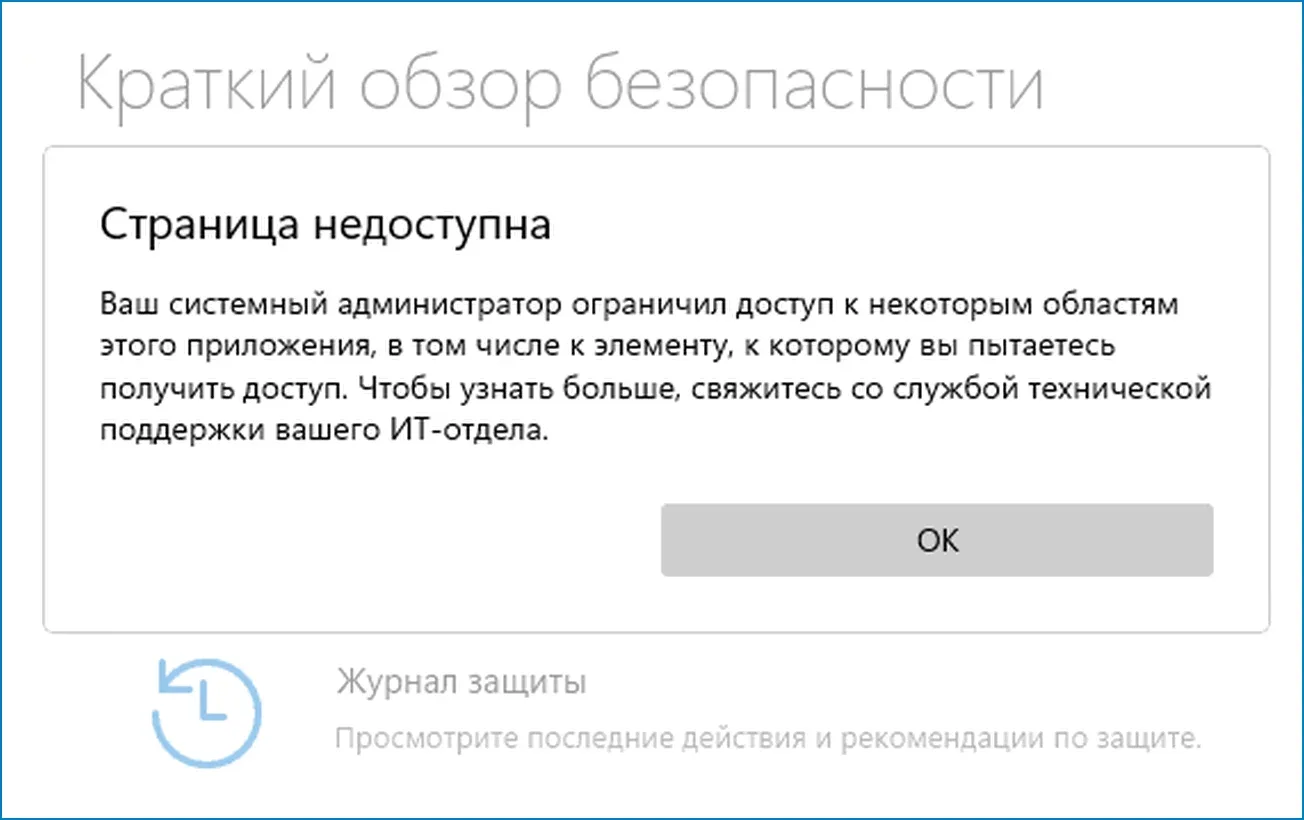 Краткий обзор безопасности

Страница недоступна

Ваш системный администратор ограничил доступ к некоторым областям этого приложения, в том числе к элементу, к которому вы пытаетесь получить доступ. Чтобы узнать больше, свяжитесь со службой технической поддержки вашего ИТ-отдела.

OK

Журнал защиты

Просмотрите последние действия и рекомендации по защите.